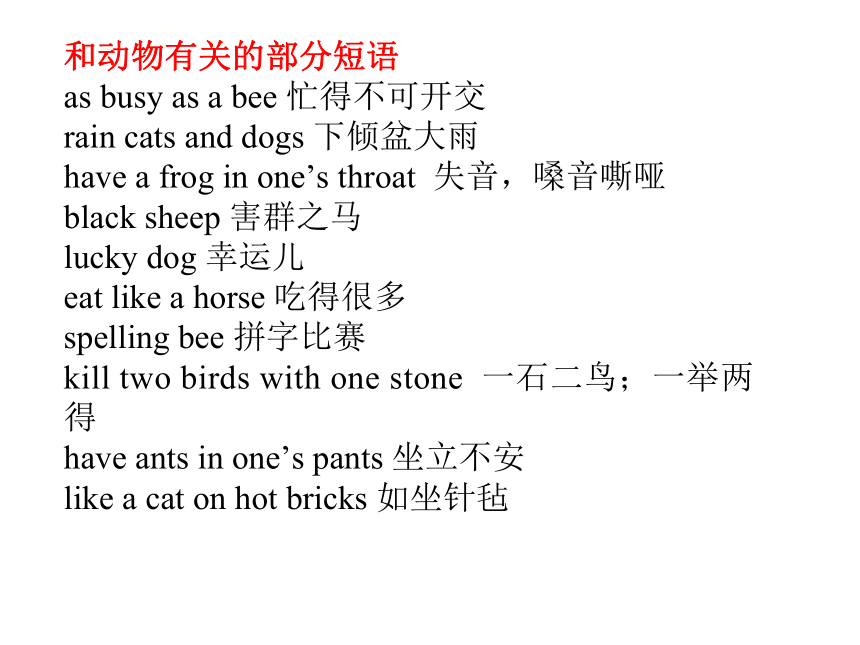 和动物有关的部分短语
as busy as a bee 忙得不可开交
rain cats and dogs 下倾盆大雨
have a frog in one’s throat 失音，嗓音嘶哑
black sheep 害群之马
lucky dog 幸运儿
eat like a horse 吃得很多
spelling bee 拼字比赛
kill two birds with one stone 一石二鸟；一举两得
have ants in one’s pants 坐立不安
like a cat on hot bricks 如坐针毡